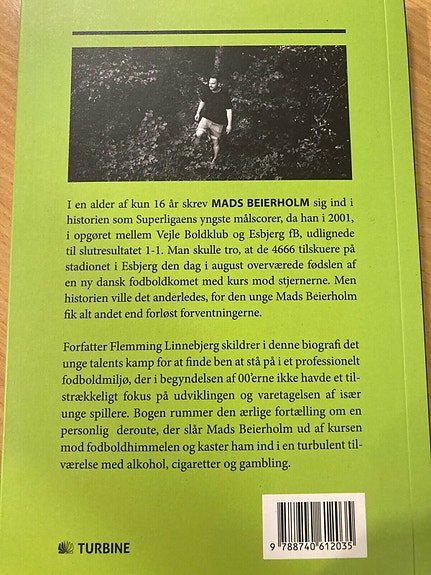 I en alder af kun 16 år skrev MADS BEIERHOLM sig ind i historien som Superligaens yngste målscorer, da han i 2001, i opgøret mellem Vejle Boldklub og Esbjerg fB, udlignede til slutresultatet 1-1. Man skulle tro, at de 4666 tilskuere på stadionet i Esbjerg den dag i august overværede fødslen af en ny dansk fodboldkomet med kurs mod stjernerne. Men historien ville det anderledes, for den unge Mads Beierholm fik alt andet end forløst forventningerne.

Forfatter Flemming Linnebjerg skildrer i denne biografi det unge talents kamp for at finde ben at stå på i et professionelt fodboldmiljø, der i begyndelsen af 00'erne ikke havde et tilstrækkeligt fokus på udviklingen og varetagelsen af især unge spillere. Bogen rummer den ærlige fortælling om en personlig deroute, der slår Mads Beierholm ud af kursen mod fodboldhimmelen og kaster ham ind i en turbulent tilværelse med alkohol, cigaretter og gambling.

TURBINE

9 788740 612035